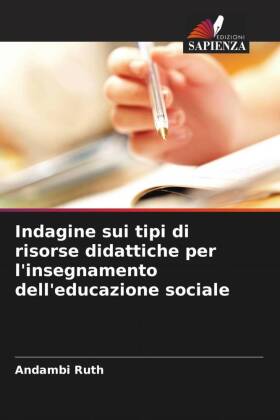 EDIZIONI
SAPIENZA

Indagine sui tipi di risorse didattiche per l'insegnamento dell'educazione sociale

Andambi Ruth